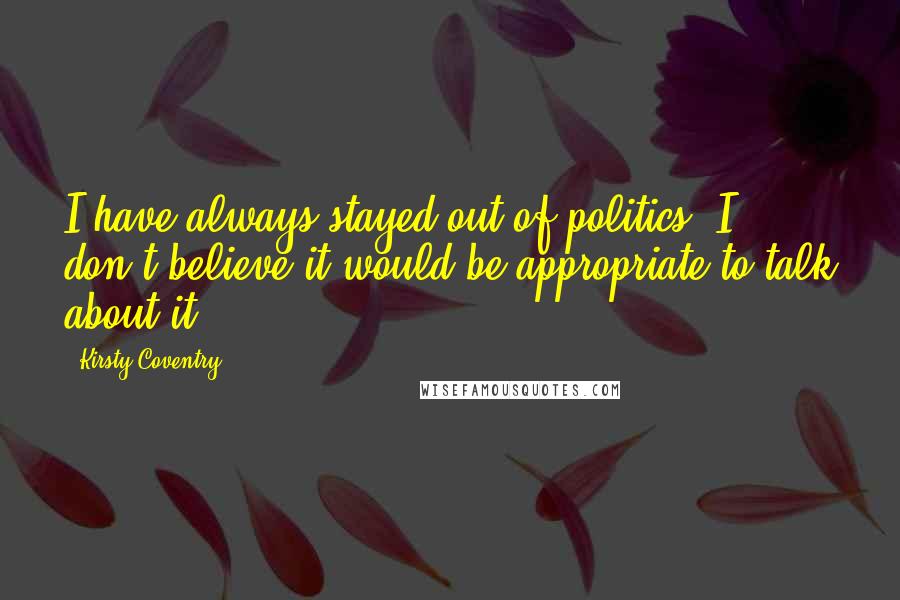 I have always stayed out of politics. I don't believe it would be appropriate to talk about it.

- Kirsty Coventry

WISEFAMOUSQUOTES.COM